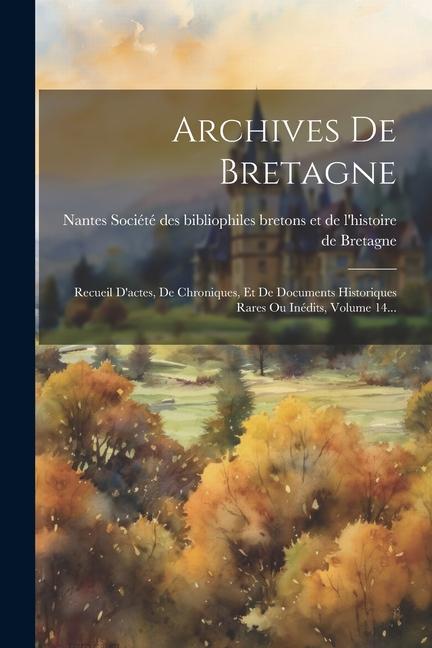 Archives De Bretagne

Nantes Société des bibliophiles bretons et de l'histoire de Bretagne

Recueil D'actes, De Chroniques, Et De Documents Historiques Rares Ou Inédits, Volume 14...